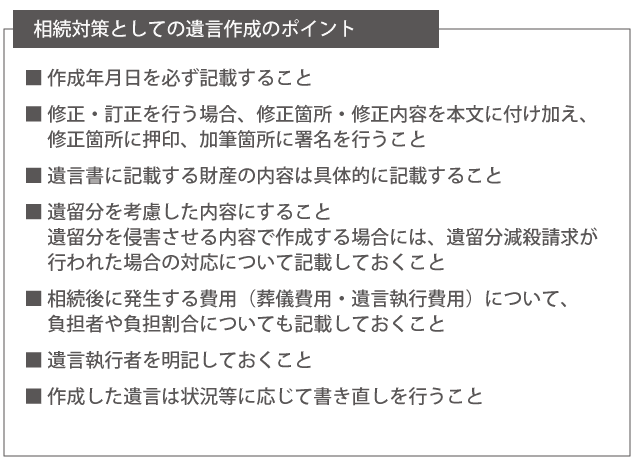 相続対策としての遺言作成のポイント

■ 作成年月日を必ず記載すること

■ 修正・訂正を行う場合、修正箇所・修正内容を本文に付け加え、修正箇所に押印、加筆箇所に署名を行うこと

■ 遺言書に記載する財産の内容は具体的に記載すること

■ 遺留分を考慮した内容にすること
遺留分を侵害させる内容で作成する場合には、遺留分減殺請求が行われた場合の対応について記載しておくこと

■ 相続後に発生する費用（葬儀費用・遺言執行費用）について、負担者や負担割合についても記載しておくこと

■ 遺言執行者を明記しておくこと

■ 作成した遺言は状況等に応じて書き直しを行うこと